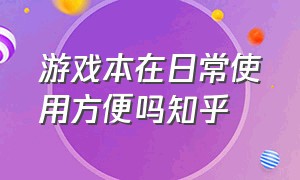 游戏本在日常使用方便吗知乎